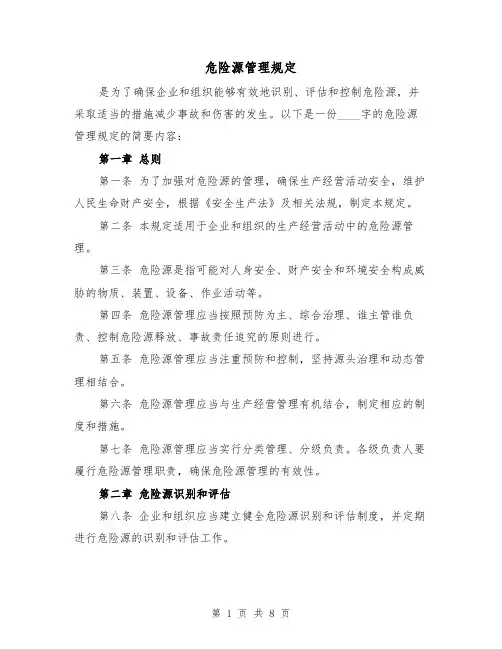 危险源管理规定

是为了确保企业和组织能够有效地识别、评估和控制危险源，并采取适当的措施减少事故和伤害的发生。以下是一份____字的危险源管理规定的简要内容：

第一章 总则

第一条 为了加强对危险源的管理，确保生产经营活动安全，维护人民生命财产安全，根据《安全生产法》及相关法规，制定本规定。

第二条 本规定适用于企业和组织的生产经营活动中的危险源管理。

第三条 危险源是指可能对人身安全、财产安全和环境安全构成威胁的物质、装置、设备、作业活动等。

第四条 危险源管理应当按照预防为主、综合治理、谁主管谁负责、控制危险源释放、事故责任追究的原则进行。

第五条 危险源管理应当注重预防和控制，坚持源头治理和动态管理相结合。

第六条 危险源管理应当与生产经营管理有机结合，制定相应的制度和措施。

第七条 危险源管理应当实行分类管理、分级负责。各级负责人要履行危险源管理职责，确保危险源管理的有效性。

第二章 危险源识别和评估

第八条 企业和组织应当建立健全危险源识别和评估制度，并定期进行危险源的识别和评估工作。

第 1 页 共 8 页